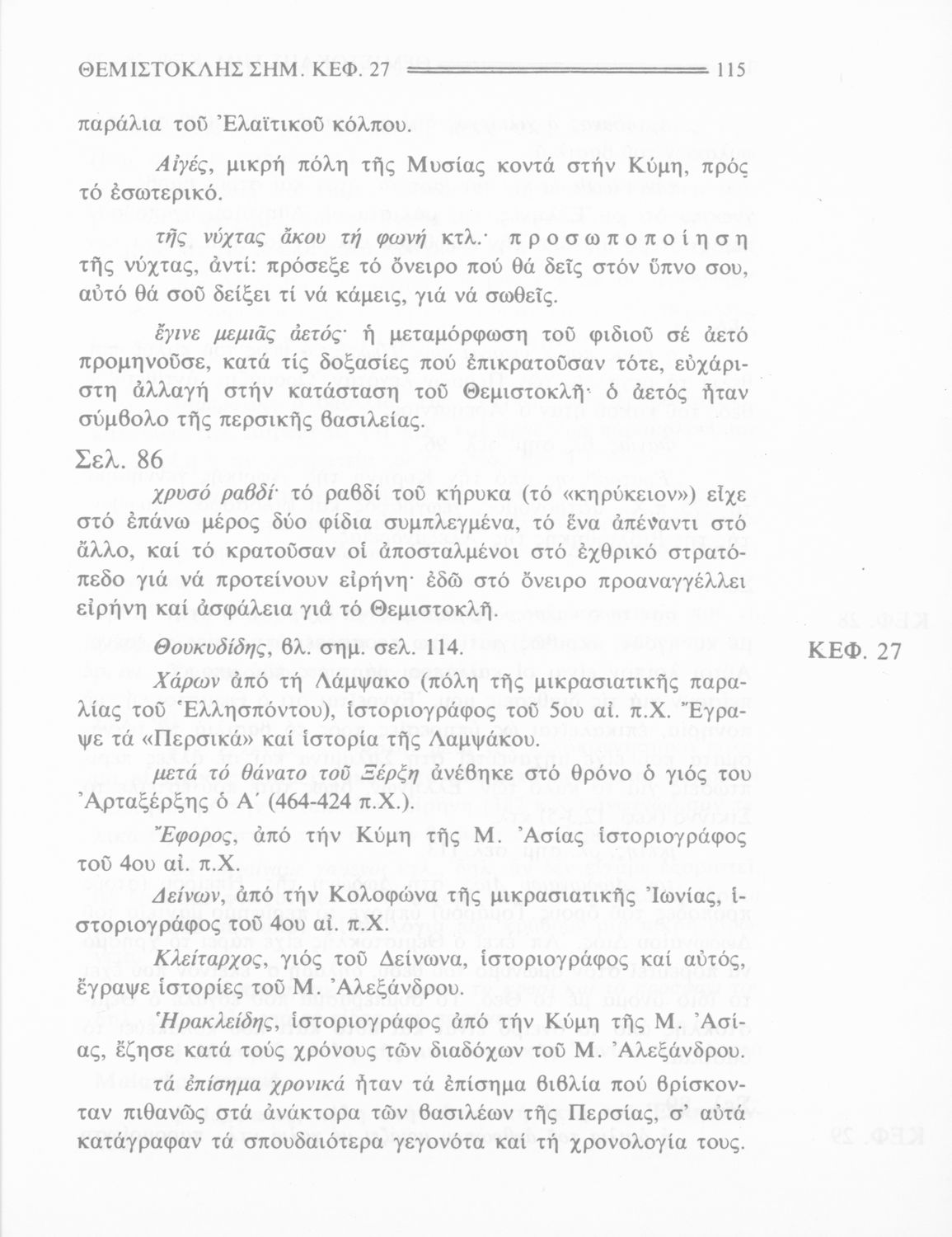 ΘΕΜΙΣΤΟΚΛΗΣ ΣΗΜ. ΚΕΦ. 27 115

παράλια τοῦ Ἐλαϊτικοῦ κόλπου.

Αἰγές, μικρή πόλη τῆς Μυσίας κοντά στήν Κύμη, πρός τό ἐσωτερικό.

τῆς νύχτας ἄκου τή φωνή κτλ.· προσωποποίηση τῆς νύχτας, ἀντί: πρόσεξε τό ὄνειρο πού θά δεῖς στόν ὕπνο σου, αὐτό θά σοῦ δείξει τί νά κάμεις, γιά νά σωθεῖς.

ἔγινε μεμιᾶς ἀετός· ἡ μεταμόρφωση τοῦ φιδιοῦ σέ ἀετό προμηνοῦσε, κατά τίς δοξασίες πού ἐπικρατοῦσαν τότε, εὐχάριστη ἀλλαγή στήν κατάσταση τοῦ Θεμιστοκλῆ· ὁ ἀετός ἦταν σύμβολο τῆς περσικῆς βασιλείας.

Σελ. 86

χρυσό ραβδί· τό ραβδί τοῦ κήρυκα (τό «κηρύκειον») εἶχε στό ἐπάνω μέρος δύο φίδια συμπλεγμένα, τό ἕνα ἀπέναντι στό ἄλλο, καί τό κρατοῦσαν οἱ ἀποσταλμένοι στό ἐχθρικό στρατόπεδο γιά νά προτείνουν εἰρήνη· ἐδῶ στό ὄνειρο προαναγγέλλει εἰρήνη καί ἀσφάλεια γιά τό Θεμιστοκλῆ.

Θουκυδίδης, βλ. σημ. σελ. 114.

ΚΕΦ. 27

Χάρων ἀπό τή Λάμψακο (πόλη τῆς μικρασιατικῆς παραλίας τοῦ Ἑλλησπόντου), ἱστοριογράφος τοῦ 5ου αἰ. π.Χ. Ἔγραψε τά «Περσικά» καί ἱστορία τῆς Λαμψάκου.

μετά τό θάνατο τοῦ Ξέρξη ἀνέβηκε στό θρόνο ὁ γιός του Ἀρταξέρξης ὁ Α΄ (464-424 π.Χ.).

Ἔφορος, ἀπό τήν Κύμη τῆς Μ. Ἀσίας ἱστοριογράφος τοῦ 4ου αἰ. π.Χ.

Δείνων, ἀπό τήν Κολοφώνα τῆς μικρασιατικῆς Ἰωνίας, ἱστοριογράφος τοῦ 4ου αἰ. π.Χ.

Κλείταρχος, γιός τοῦ Δείνωνα, ἱστοριογράφος καί αὐτός, ἔγραψε ἱστορίες τοῦ Μ. Ἀλεξάνδρου.

Ἡρακλείδης, ἱστοριογράφος ἀπό τήν Κύμη τῆς Μ. Ἀσίας, ἔζησε κατά τούς χρόνους τῶν διαδόχων τοῦ Μ. Ἀλεξάνδρου.

τά ἐπίσημα χρονικά ἦταν τά ἐπίσημα βιβλία πού βρίσκονταν πιθανῶς στά ἀνάκτορα τῶν βασιλέων τῆς Περσίας, σ' αὐτά κατάγραφαν τά σπουδαιότερα γεγονότα καί τή χρονολογία τους.